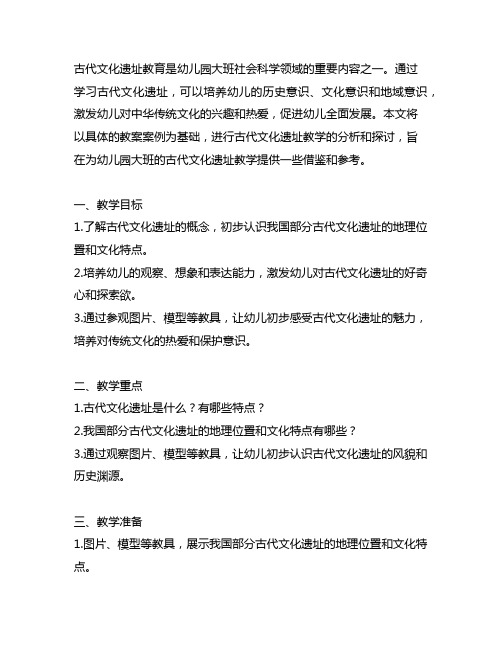 古代文化遗址教育是幼儿园大班社会科学领域的重要内容之一。通过学习古代文化遗址，可以培养幼儿的历史意识、文化意识和地域意识，激发幼儿对中华传统文化的兴趣和热爱，促进幼儿全面发展。本文将以具体的教案案例为基础，进行古代文化遗址教学的分析和探讨，旨在为幼儿园大班的古代文化遗址教学提供一些借鉴和参考。

一、教学目标
1.了解古代文化遗址的概念，初步认识我国部分古代文化遗址的地理位置和文化特点。
2.培养幼儿的观察、想象和表达能力，激发幼儿对古代文化遗址的好奇心和探索欲。
3.通过参观图片、模型等教具，让幼儿初步感受古代文化遗址的魅力，培养对传统文化的热爱和保护意识。

二、教学重点
1.古代文化遗址是什么？有哪些特点？
2.我国部分古代文化遗址的地理位置和文化特点有哪些？
3.通过观察图片、模型等教具，让幼儿初步认识古代文化遗址的风貌和历史渊源。

三、教学准备
1.图片、模型等教具，展示我国部分古代文化遗址的地理位置和文化特点。